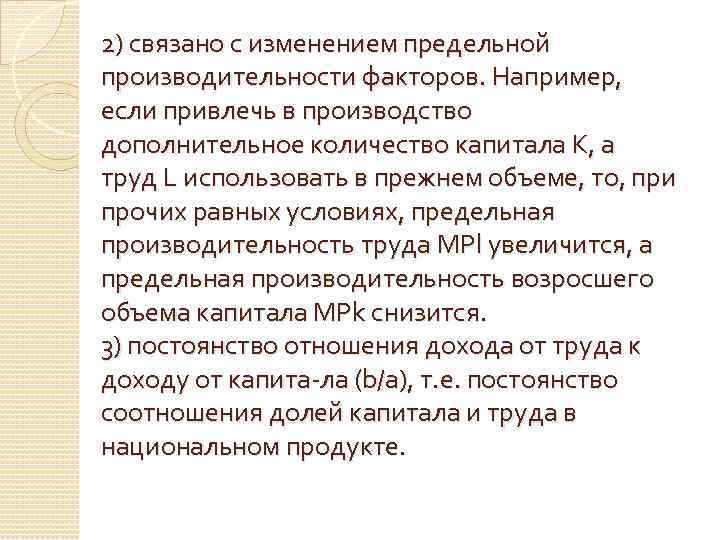 2) связано с изменением предельной производительности факторов. Например, если привлечь в производство дополнительное количество капитала K, а труд L использовать в прежнем объеме, то, при прочих равных условиях, предельная производительность труда MPl увеличится, а предельная производительность возросшего объема капитала MPk снизится.
3) постоянство отношения дохода от труда к доходу от капита-ла (b/a), т.е. постоянство соотношения долей капитала и труда в национальном продукте.